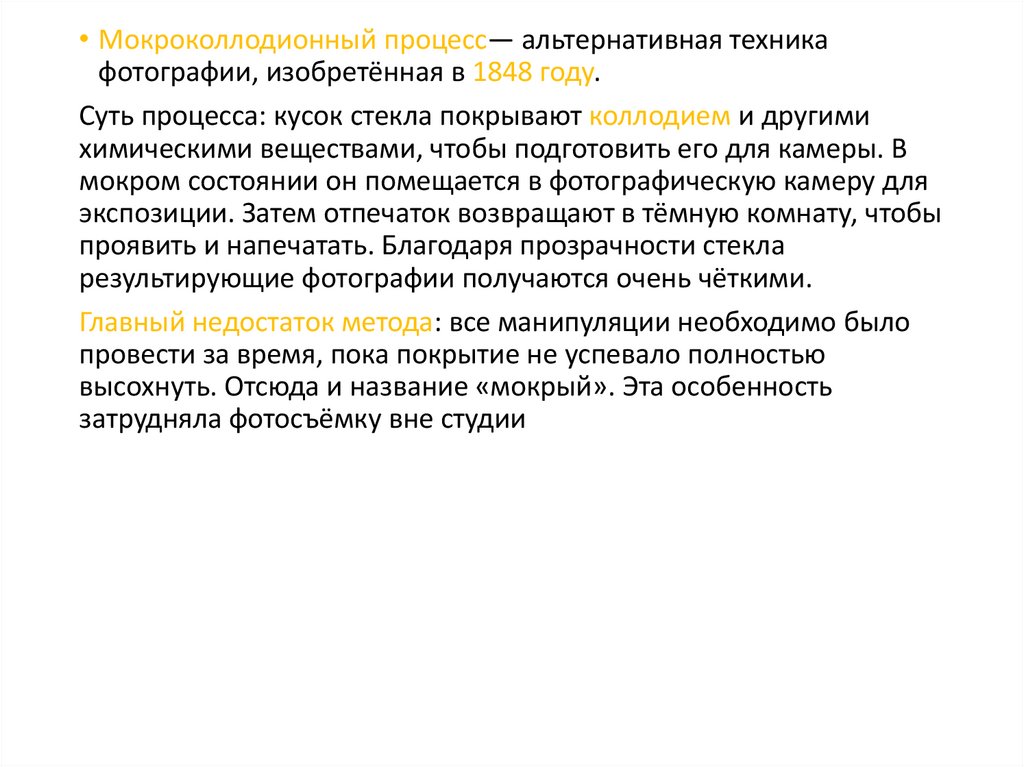 • Мокроколлодионный процесс— альтернативная техника фотографии, изобретённая в 1848 году.

Суть процесса: кусок стекла покрывают коллодием и другими химическими веществами, чтобы подготовить его для камеры. В мокром состоянии он помещается в фотографическую камеру для экспозиции. Затем отпечаток возвращают в тёмную комнату, чтобы проявить и напечатать. Благодаря прозрачности стекла результирующие фотографии получаются очень чёткими.

Главный недостаток метода: все манипуляции необходимо было провести за время, пока покрытие не успевало полностью высохнуть. Отсюда и название «мокрый». Эта особенность затрудняла фотосъёмку вне студии